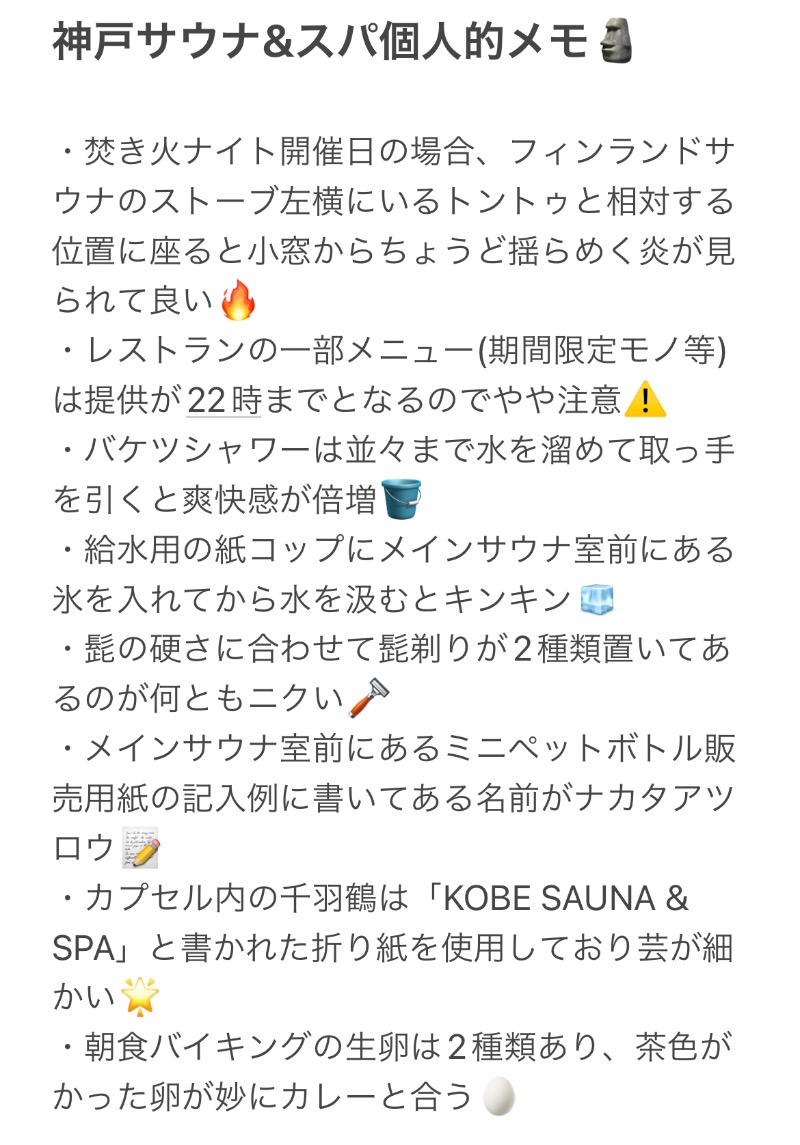 神戸サウナ&スパ個人的メモ🗿

・焚き火ナイト開催日の場合、フィンランドサウナのストーブ左横にいるトントゥと相対する位置に座ると小窓からちょうど揺らめく炎が見られて良い🔥
・レストランの一部メニュー(期間限定モノ等)は提供が22時までとなるのでやや注意⚠️
・バケツシャワーは並々まで水を溜めて取っ手を引くと爽快感が倍増🪣
・給水用の紙コップにメインサウナ室前にある氷を入れてから水を汲むとキンキン🧊
・髭の硬さに合わせて髭剃りが2種類置いてあるのが何ともニクい🪒
・メインサウナ室前にあるミニペットボトル販売用紙の記入例に書いてある名前がナカタアツロウ📝
・カプセル内の千羽鶴は「KOBE SAUNA & SPA」と書かれた折り紙を使用しており芸が細かい🌟
・朝食バイキングの生卵は2種類あり、茶色がかった卵が妙にカレーと合う🥚